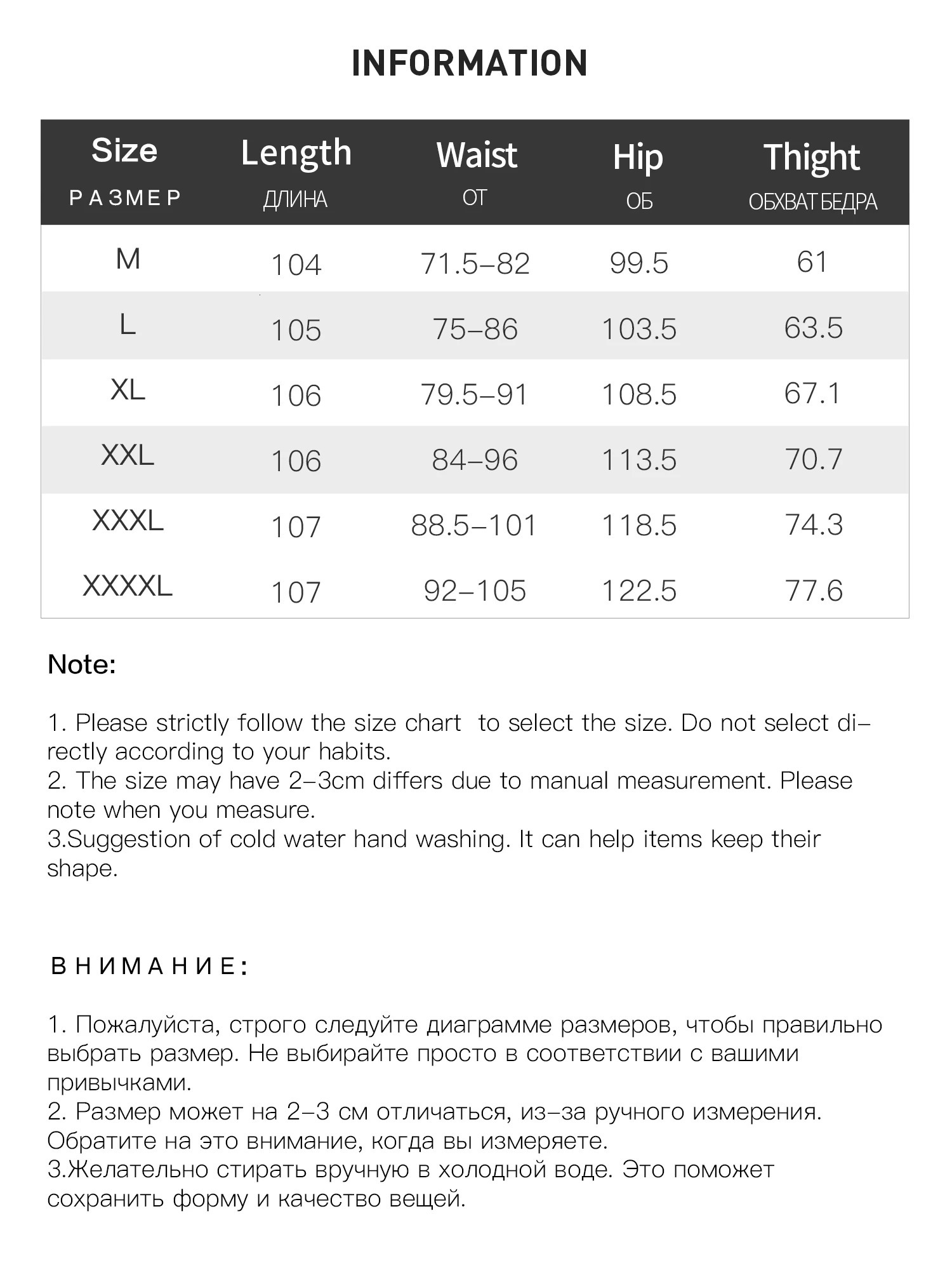 INFORMATION

| Size РАЗМЕР | Length ДЛИНА | Waist ОТ | Hip ОБ | Thight ОБХВАТ БЕДРА |
|---|---|---|---|---|
| M | 104 | 71.5–82 | 99.5 | 61 |
| L | 105 | 75–86 | 103.5 | 63.5 |
| XL | 106 | 79.5–91 | 108.5 | 67.1 |
| XXL | 106 | 84–96 | 113.5 | 70.7 |
| XXXL | 107 | 88.5–101 | 118.5 | 74.3 |
| XXXXL | 107 | 92–105 | 122.5 | 77.6 |

Note:

1. Please strictly follow the size chart to select the size. Do not select directly according to your habits.
2. The size may have 2–3cm differs due to manual measurement. Please note when you measure.
3.Suggestion of cold water hand washing. It can help items keep their shape.

ВНИМАНИЕ:

1. Пожалуйста, строго следуйте диаграмме размеров, чтобы правильно выбрать размер. Не выбирайте просто в соответствии с вашими привычками.
2. Размер может на 2–3 см отличаться, из–за ручного измерения. Обратите на это внимание, когда вы измеряете.
3.Желательно стирать вручную в холодной воде. Это поможет сохранить форму и качество вещей.